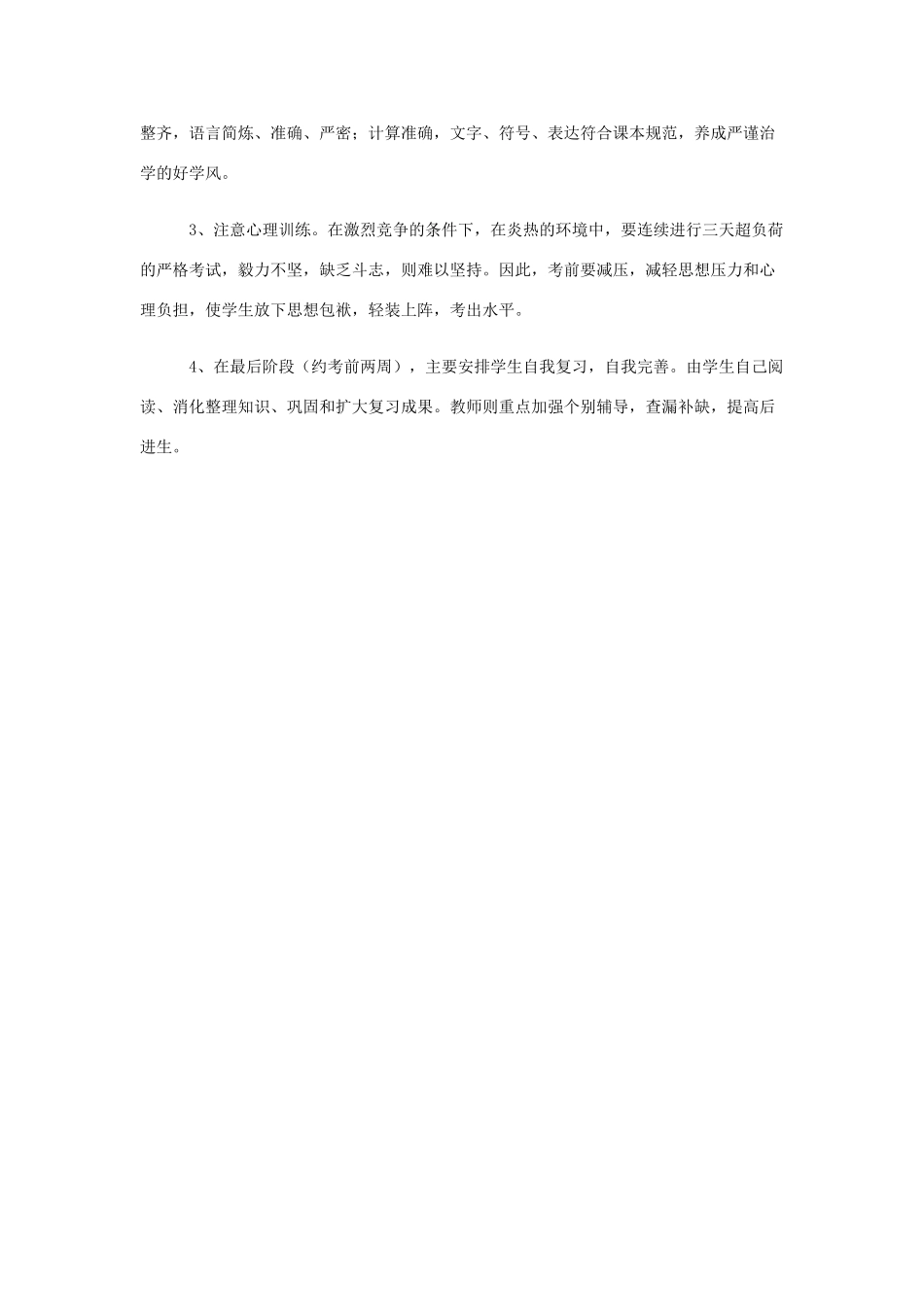 整齐，语言简炼、准确、严密；计算准确，文字、符号、表达符合课本规范，养成严谨治学的好学风。

3、注意心理训练。在激烈竞争的条件下，在炎热的环境中，要连续进行三天超负荷的严格考试，毅力不坚，缺乏斗志，则难以坚持。因此，考前要减压，减轻思想压力和心理负担，使学生放下思想包袱，轻装上阵，考出水平。

4、在最后阶段（约考前两周），主要安排学生自我复习，自我完善。由学生自己阅读、消化整理知识、巩固和扩大复习成果。教师则重点加强个别辅导，查漏补缺，提高后进生。